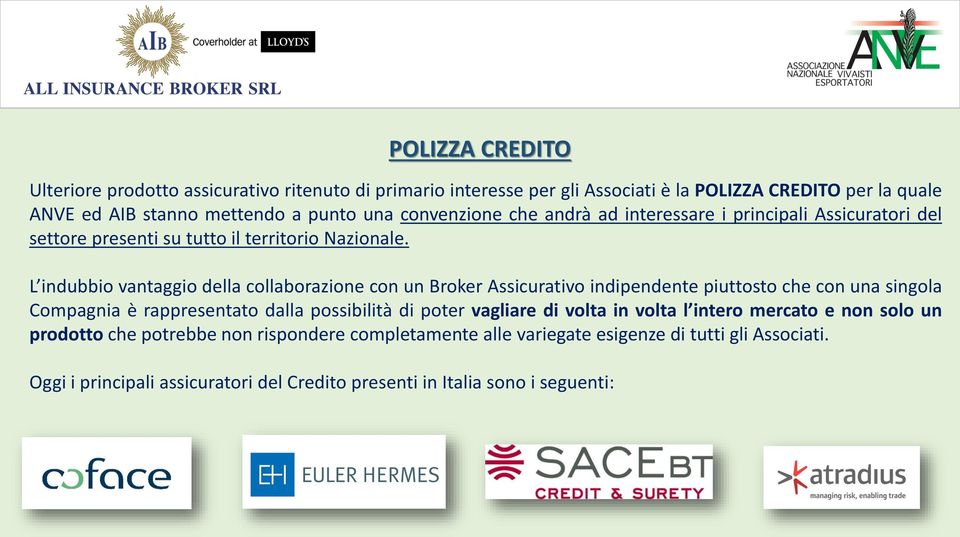 AIB Coverholder at LLOYD'S

ALL INSURANCE BROKER SRL

ANVE
ASSOCIAZIONE NAZIONALE VIVAISTI ESPORTATORI

POLIZZA CREDITO

Ulteriore prodotto assicurativo ritenuto di primario interesse per gli Associati è la POLIZZA CREDITO per la quale ANVE ed AIB stanno mettendo a punto una convenzione che andrà ad interessare i principali Assicuratori del settore presenti su tutto il territorio Nazionale.

L'indubbio vantaggio della collaborazione con un Broker Assicurativo indipendente piuttosto che con una singola Compagnia è rappresentato dalla possibilità di poter vagliare di volta in volta l'intero mercato e non solo un prodotto che potrebbe non rispondere completamente alle variegate esigenze di tutti gli Associati.

Oggi i principali assicuratori del Credito presenti in Italia sono i seguenti:

coface

EH EULER HERMES

SACE BT
CREDIT & SURETY

atradius
managing risk, enabling trade